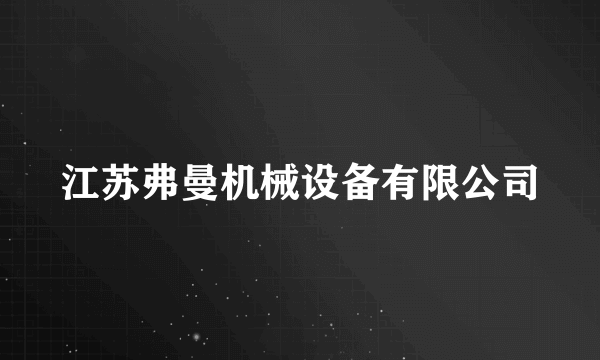 江苏弗曼机械设备有限公司